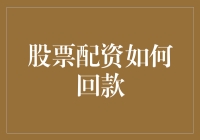 股票配资如何回款